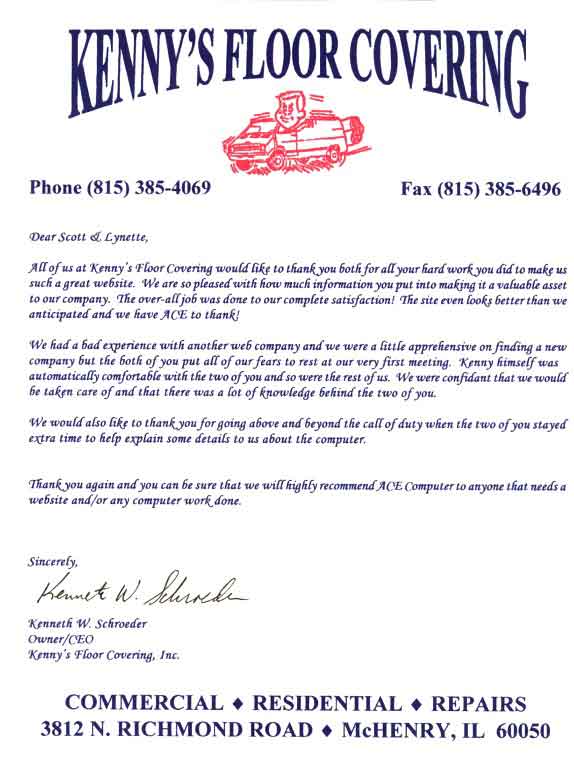 KENNY'S FLOOR COVERING

Phone (815) 385-4069

Fax (815) 385-6496

Dear Scott & Lynette,

All of us at Kenny's Floor Covering would like to thank you both for all your hard work you did to make us such a great website. We are so pleased with how much information you put into making it a valuable asset to our company. The over-all job was done to our complete satisfaction! The site even looks better than we anticipated and we have ACE to thank!

We had a bad experience with another web company and we were a little apprehensive on finding a new company but the both of you put all of our fears to rest at our very first meeting. Kenny himself was automatically comfortable with the two of you and so were the rest of us. We were confidant that we would be taken care of and that there was a lot of knowledge behind the two of you.

We would also like to thank you for going above and beyond the call of duty when the two of you stayed extra time to help explain some details to us about the computer.

Thank you again and you can be sure that we will highly recommend ACE Computer to anyone that needs a website and/or any computer work done.

Sincerely,

Kenneth W. Schroeder

Kenneth W. Schroeder
Owner/CEO
Kenny's Floor Covering, Inc.

COMMERCIAL ♦ RESIDENTIAL ♦ REPAIRS
3812 N. RICHMOND ROAD ♦ McHENRY, IL 60050